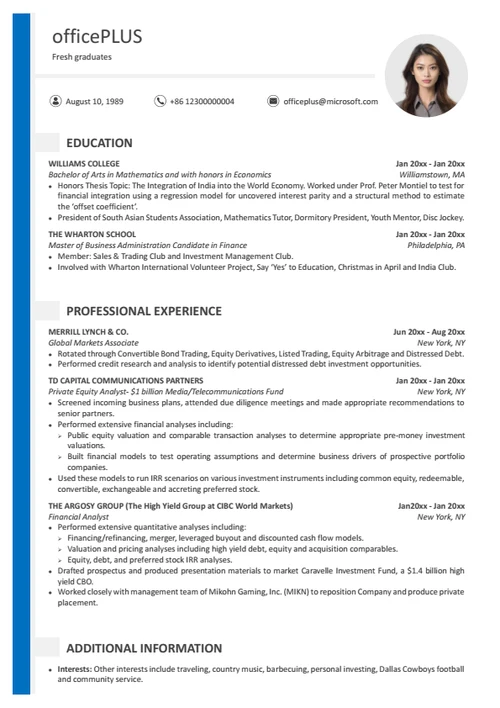 officePLUS
Fresh graduates

August 10, 1989 +86 12300000004 officeplus@microsoft.com

EDUCATION

WILLIAMS COLLEGE Jan 20xx - Jan 20xx
Bachelor of Arts in Mathematics and with honors in Economics Williamstown, MA
• Honors Thesis Topic: The Integration of India into the World Economy. Worked under Prof. Peter Montiel to test for financial integration using a regression model for uncovered interest parity and a structural method to estimate the 'offset coefficient'.
• President of South Asian Students Association, Mathematics Tutor, Dormitory President, Youth Mentor, Disc Jockey.

THE WHARTON SCHOOL Jan 20xx - Jan 20xx
Master of Business Administration Candidate in Finance Philadelphia, PA
• Member: Sales & Trading Club and Investment Management Club.
• Involved with Wharton International Volunteer Project, Say 'Yes' to Education, Christmas in April and India Club.

PROFESSIONAL EXPERIENCE

MERRILL LYNCH & CO. Jun 20xx - Aug 20xx
Global Markets Associate New York, NY
• Rotated through Convertible Bond Trading, Equity Derivatives, Listed Trading, Equity Arbitrage and Distressed Debt.
• Performed credit research and analysis to identify potential distressed debt investment opportunities.

TD CAPITAL COMMUNICATIONS PARTNERS Jan 20xx - Jan 20xx
Private Equity Analyst- $1 billion Media/Telecommunications Fund New York, NY
• Screened incoming business plans, attended due diligence meetings and made appropriate recommendations to senior partners.
• Performed extensive financial analyses including:
➢ Public equity valuation and comparable transaction analyses to determine appropriate pre-money investment valuations.
➢ Built financial models to test operating assumptions and determine business drivers of prospective portfolio companies.
• Used these models to run IRR scenarios on various investment instruments including common equity, redeemable, convertible, exchangeable and accreting preferred stock.

THE ARGOSY GROUP (The High Yield Group at CIBC World Markets) Jan20xx - Jan 20xx
Financial Analyst New York, NY
• Performed extensive quantitative analyses including:
➢ Financing/refinancing, merger, leveraged buyout and discounted cash flow models.
➢ Valuation and pricing analyses including high yield debt, equity and acquisition comparables.
➢ Equity, debt, and preferred stock IRR analyses.
• Drafted prospectus and produced presentation materials to market Caravelle Investment Fund, a $1.4 billion high yield CBO.
• Worked closely with management team of Mikohn Gaming, Inc. (MIKN) to reposition Company and produce private placement.

ADDITIONAL INFORMATION

• Interests: Other interests include traveling, country music, barbecuing, personal investing, Dallas Cowboys football and community service.